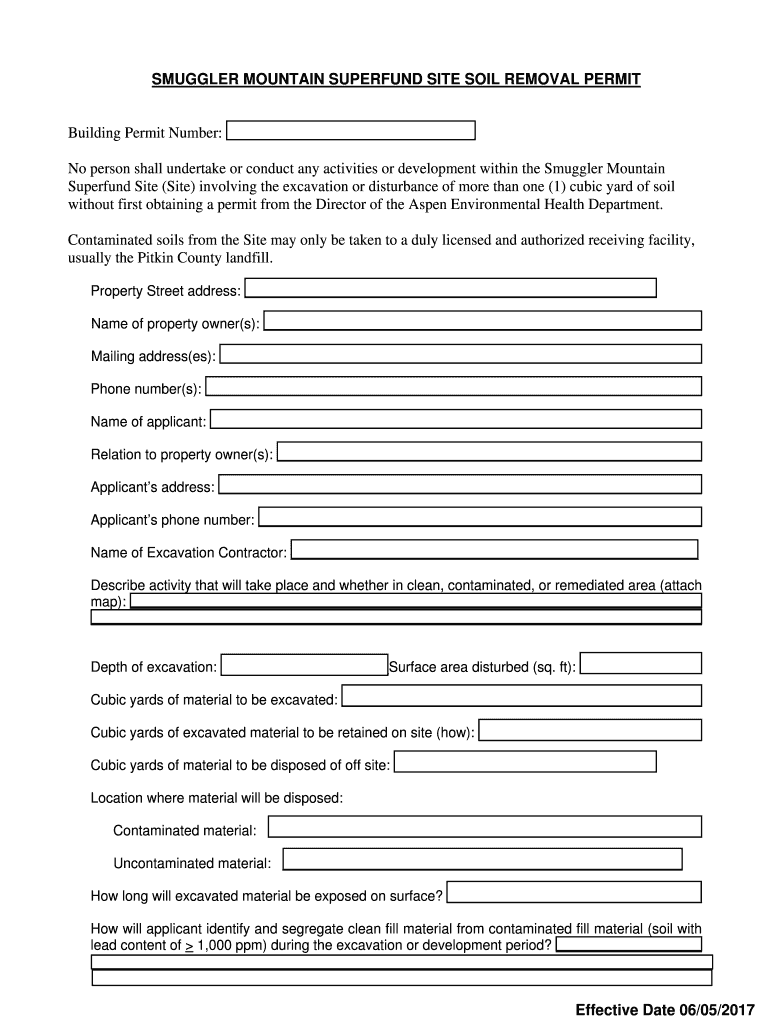 SMUGGLER MOUNTAIN SUPERFUND SITE SOIL REMOVAL PERMIT

Building Permit Number:

No person shall undertake or conduct any activities or development within the Smuggler Mountain Superfund Site (Site) involving the excavation or disturbance of more than one (1) cubic yard of soil without first obtaining a permit from the Director of the Aspen Environmental Health Department.

Contaminated soils from the Site may only be taken to a duly licensed and authorized receiving facility, usually the Pitkin County landfill.

Property Street address:

Name of property owner(s):

Mailing address(es):

Phone number(s):

Name of applicant:

Relation to property owner(s):

Applicant's address:

Applicant's phone number:

Name of Excavation Contractor:

Describe activity that will take place and whether in clean, contaminated, or remediated area (attach map):

Depth of excavation: Surface area disturbed (sq. ft):

Cubic yards of material to be excavated:

Cubic yards of excavated material to be retained on site (how):

Cubic yards of material to be disposed of off site:

Location where material will be disposed:

Contaminated material:

Uncontaminated material:

How long will excavated material be exposed on surface?

How will applicant identify and segregate clean fill material from contaminated fill material (soil with lead content of $\geq$ 1,000 ppm) during the excavation or development period?

Effective Date 06/05/2017